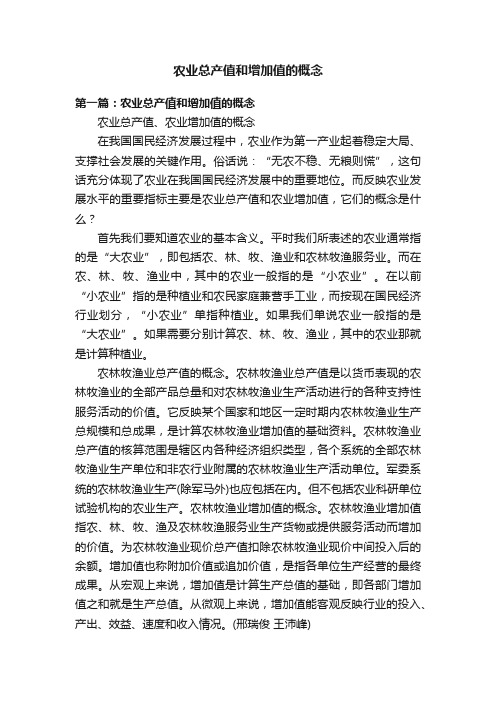 农业总产值和增加值的概念

第一篇：农业总产值和增加值的概念

农业总产值、农业增加值的概念

在我国国民经济发展过程中，农业作为第一产业起着稳定大局、支撑社会发展的关键作用。俗话说：“无农不稳、无粮则慌”，这句话充分体现了农业在我国国民经济发展中的重要地位。而反映农业发展水平的重要指标主要是农业总产值和农业增加值，它们的概念是什么？

首先我们要知道农业的基本含义。平时我们所表述的农业通常指的是“大农业”，即包括农、林、牧、渔业和农林牧渔服务业。而在农、林、牧、渔业中，其中的农业一般指的是“小农业”。在以前“小农业”指的是种植业和农民家庭兼营手工业，而按现在国民经济行业划分，“小农业”单指种植业。如果我们单说农业一般指的是“大农业”。如果需要分别计算农、林、牧、渔业，其中的农业那就是计算种植业。

农林牧渔业总产值的概念。农林牧渔业总产值是以货币表现的农林牧渔业的全部产品总量和对农林牧渔业生产活动进行的各种支持性服务活动的价值。它反映某个国家和地区一定时期内农林牧渔业生产总规模和总成果，是计算农林牧渔业增加值的基础资料。农林牧渔业总产值的核算范围是辖区内各种经济组织类型，各个系统的全部农林牧渔业生产单位和非农行业附属的农林牧渔业生产活动单位。军委系统的农林牧渔业生产(除军马外)也应包括在内。但不包括农业科研单位试验机构的农业生产。农林牧渔业增加值的概念。农林牧渔业增加值指农、林、牧、渔及农林牧渔服务业生产货物或提供服务活动而增加的价值。为农林牧渔业现价总产值扣除农林牧渔业现价中间投入后的余额。增加值也称附加价值或追加价值，是指各单位生产经营的最终成果。从宏观上来说，增加值是计算生产总值的基础，即各部门增加值之和就是生产总值。从微观上来说，增加值能客观反映行业的投入、产出、效益、速度和收入情况。(邢瑞俊 王沛峰)